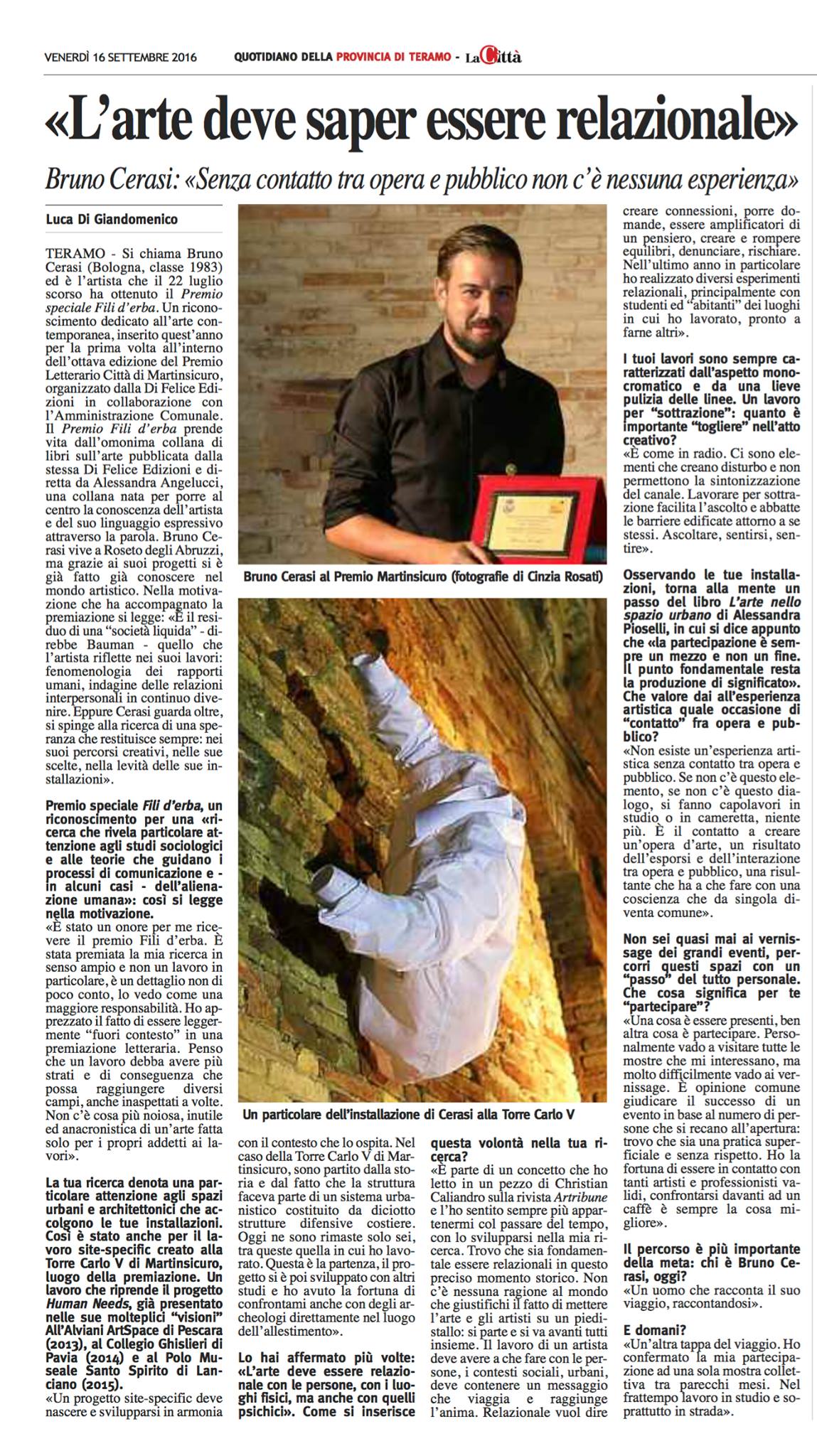 VENERDÌ 16 SETTEMBRE 2016

QUOTIDIANO DELLA PROVINCIA DI TERAMO - La Città

«L'arte deve saper essere relazionale»

Bruno Cerasi: «Senza contatto tra opera e pubblico non c'è nessuna esperienza»

Luca Di Giandomenico

TERAMO - Si chiama Bruno Cerasi (Bologna, classe 1983) ed è l'artista che il 22 luglio scorso ha ottenuto il Premio speciale Fili d'erba. Un riconoscimento dedicato all'arte contemporanea, inserito quest'anno per la prima volta all'interno dell'ottava edizione del Premio Letterario Città di Martinsicuro, organizzato dalla Di Felice Edizioni in collaborazione con l'Amministrazione Comunale. Il Premio Fili d'erba prende vita dall'omonima collana di libri sull'arte pubblicata dalla stessa Di Felice Edizioni e diretta da Alessandra Angelucci, una collana nata per porre al centro la conoscenza dell'artista e del suo linguaggio espressivo attraverso la parola. Bruno Cerasi vive a Roseto degli Abruzzi, ma grazie ai suoi progetti si è già fatto già conoscere nel mondo artistico. Nella motivazione che ha accompagnato la premiazione si legge: «È il residuo di una "società liquida" - direbbe Bauman - quello che l'artista riflette nei suoi lavori: fenomenologia dei rapporti umani, indagine delle relazioni interpersonali in continuo divenire. Eppure Cerasi guarda oltre, si spinge alla ricerca di una speranza che restituisce sempre: nei suoi percorsi creativi, nelle sue scelte, nella levità delle sue installazioni».

Premio speciale Fili d'erba, un riconoscimento per una «ricerca che rivela particolare attenzione agli studi sociologici e alle teorie che guidano i processi di comunicazione e - in alcuni casi - dell'alienazione umana»: così si legge nella motivazione.
«È stato un onore per me ricevere il premio Fili d'erba. È stata premiata la mia ricerca in senso ampio e non un lavoro in particolare, è un dettaglio non di poco conto, lo vedo come una maggiore responsabilità. Ho apprezzato il fatto di essere leggermente "fuori contesto" in una premiazione letteraria. Penso che un lavoro debba avere più strati e di conseguenza che possa raggiungere diversi campi, anche inaspettati a volte. Non c'è cosa più noiosa, inutile ed anacronistica di un'arte fatta solo per i propri addetti ai lavori».

La tua ricerca denota una particolare attenzione agli spazi urbani e architettonici che accolgono le tue installazioni. Così è stato anche per il lavoro site-specific creato alla Torre Carlo V di Martinsicuro, luogo della premiazione. Un lavoro che riprende il progetto Human Needs, già presentato nelle sue molteplici "visioni" All'Alviani ArtSpace di Pescara (2013), al Collegio Ghislieri di Pavia (2014) e al Polo Museale Santo Spirito di Lanciano (2015).
«Un progetto site-specific deve nascere e svilupparsi in armonia con il contesto che lo ospita. Nel caso della Torre Carlo V di Martinsicuro, sono partito dalla storia e dal fatto che la struttura faceva parte di un sistema urbanistico costituito da diciotto strutture difensive costiere. Oggi ne sono rimaste solo sei, tra queste quella in cui ho lavorato. Questa è la partenza, il progetto si è poi sviluppato con altri studi e ho avuto la fortuna di confrontami anche con degli archeologi direttamente nel luogo dell'allestimento».

Lo hai affermato più volte: «L'arte deve essere relazionale con le persone, con i luoghi fisici, ma anche con quelli psichici». Come si inserisce questa volontà nella tua ricerca?
«È parte di un concetto che ho letto in un pezzo di Christian Caliandro sulla rivista Artribune e l'ho sentito sempre più appartenermi col passare del tempo, con lo svilupparsi nella mia ricerca. Trovo che sia fondamentale essere relazionali in questo preciso momento storico. Non c'è nessuna ragione al mondo che giustifichi il fatto di mettere l'arte e gli artisti su un piedistallo: si parte e si va avanti tutti insieme. Il lavoro di un artista deve avere a che fare con le persone, i contesti sociali, urbani, deve contenere un messaggio che viaggia e raggiunge l'anima. Relazionale vuol dire creare connessioni, porre domande, essere amplificatori di un pensiero, creare e rompere equilibri, denunciare, rischiare. Nell'ultimo anno in particolare ho realizzato diversi esperimenti relazionali, principalmente con studenti ed "abitanti" dei luoghi in cui ho lavorato, pronto a farne altri».

I tuoi lavori sono sempre caratterizzati dall'aspetto monocromatico e da una lieve pulizia delle linee. Un lavoro per "sottrazione": quanto è importante "togliere" nell'atto creativo?
«È come in radio. Ci sono elementi che creano disturbo e non permettono la sintonizzazione del canale. Lavorare per sottrazione facilita l'ascolto e abbatte le barriere edificate attorno a se stessi. Ascoltare, sentirsi, sentire».

Osservando le tue installazioni, torna alla mente un passo del libro L'arte nello spazio urbano di Alessandra Pioselli, in cui si dice appunto che «la partecipazione è sempre un mezzo e non un fine. Il punto fondamentale resta la produzione di significato». Che valore dai all'esperienza artistica quale occasione di "contatto" fra opera e pubblico?
«Non esiste un'esperienza artistica senza contatto tra opera e pubblico. Se non c'è questo elemento, se non c'è questo dialogo, si fanno capolavori in studio o in cameretta, niente più. È il contatto a creare un'opera d'arte, un risultato dell'esporsi e dell'interazione tra opera e pubblico, una risultante che ha a che fare con una coscienza che da singola diventa comune».

Non sei quasi mai ai vernissage dei grandi eventi, percorri questi spazi con un "passo" del tutto personale. Che cosa significa per te "partecipare"?
«Una cosa è essere presenti, ben altra cosa è partecipare. Personalmente vado a visitare tutte le mostre che mi interessano, ma molto difficilmente vado ai vernissage. È opinione comune giudicare il successo di un evento in base al numero di persone che si recano all'apertura: trovo che sia una pratica superficiale e senza rispetto. Ho la fortuna di essere in contatto con tanti artisti e professionisti validi, confrontarsi davanti ad un caffè è sempre la cosa migliore».

Il percorso è più importante della meta: chi è Bruno Cerasi, oggi?
«Un uomo che racconta il suo viaggio, raccontandosi».

E domani?
«Un'altra tappa del viaggio. Ho confermato la mia partecipazione ad una sola mostra collettiva tra parecchi mesi. Nel frattempo lavoro in studio e soprattutto in strada».

Bruno Cerasi al Premio Martinsicuro (fotografie di Cinzia Rosati)

Un particolare dell'installazione di Cerasi alla Torre Carlo V